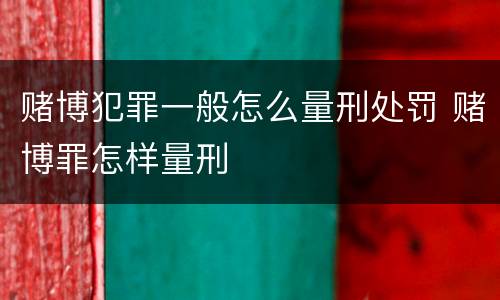 赌博犯罪一般怎么量刑处罚 赌博罪怎样量刑